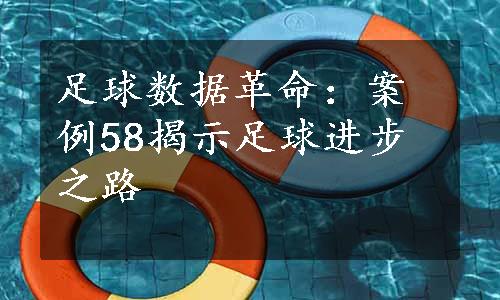 足球数据革命：案例58揭示足球进步之路